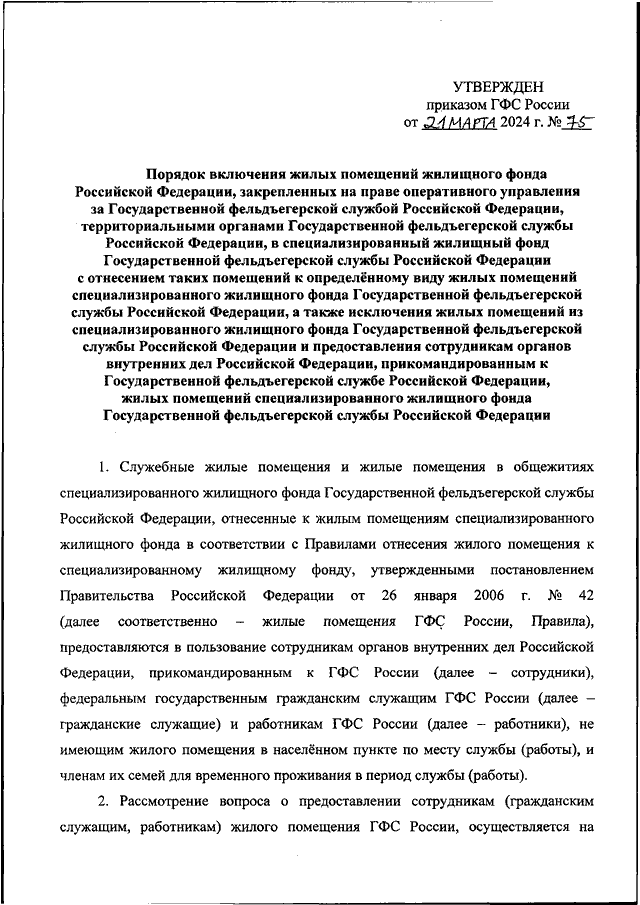 УТВЕРЖДЕН
приказом ГФС России
от 21 МАРТА 2024 г. № 75

Порядок включения жилых помещений жилищного фонда Российской Федерации, закрепленных на праве оперативного управления за Государственной фельдъегерской службой Российской Федерации, территориальными органами Государственной фельдъегерской службы Российской Федерации, в специализированный жилищный фонд Государственной фельдъегерской службы Российской Федерации с отнесением таких помещений к определённому виду жилых помещений специализированного жилищного фонда Государственной фельдъегерской службы Российской Федерации, а также исключения жилых помещений из специализированного жилищного фонда Государственной фельдъегерской службы Российской Федерации и предоставления сотрудникам органов внутренних дел Российской Федерации, прикомандированным к Государственной фельдъегерской службе Российской Федерации, жилых помещений специализированного жилищного фонда Государственной фельдъегерской службы Российской Федерации

1. Служебные жилые помещения и жилые помещения в общежитиях специализированного жилищного фонда Государственной фельдъегерской службы Российской Федерации, отнесенные к жилым помещениям специализированного жилищного фонда в соответствии с Правилами отнесения жилого помещения к специализированному жилищному фонду, утвержденными постановлением Правительства Российской Федерации от 26 января 2006 г. № 42 (далее соответственно – жилые помещения ГФС России, Правила), предоставляются в пользование сотрудникам органов внутренних дел Российской Федерации, прикомандированным к ГФС России (далее – сотрудники), федеральным государственным гражданским служащим ГФС России (далее – гражданские служащие) и работникам ГФС России (далее – работники), не имеющим жилого помещения в населённом пункте по месту службы (работы), и членам их семей для временного проживания в период службы (работы).

2. Рассмотрение вопроса о предоставлении сотрудникам (гражданским служащим, работникам) жилого помещения ГФС России, осуществляется на